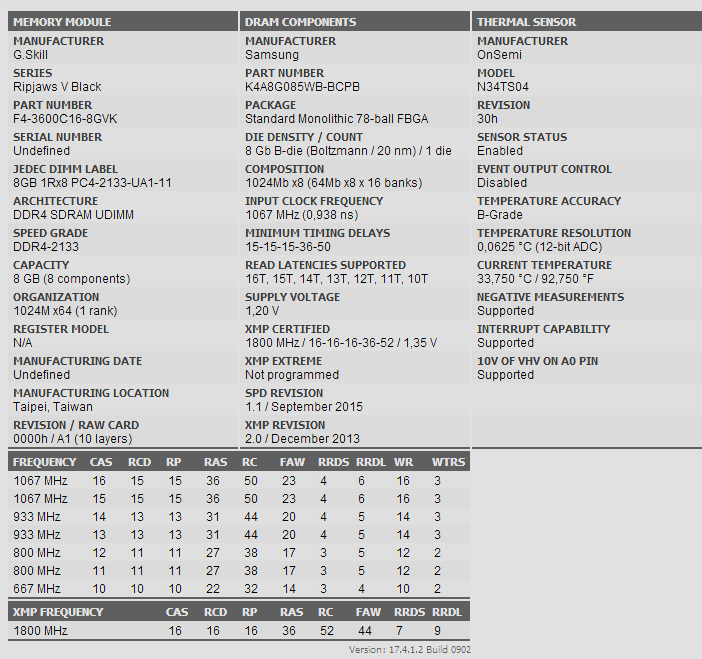 MEMORY MODULE

MANUFACTURER
G.Skill

SERIES
Ripjaws V Black

PART NUMBER
F4-3600C16-8GVK

SERIAL NUMBER
Undefined

JEDEC DIMM LABEL
8GB 1Rx8 PC4-2133-UA1-11

ARCHITECTURE
DDR4 SDRAM UDIMM

SPEED GRADE
DDR4-2133

CAPACITY
8 GB (8 components)

ORGANIZATION
1024M x64 (1 rank)

REGISTER MODEL
N/A

MANUFACTURING DATE
Undefined

MANUFACTURING LOCATION
Taipei, Taiwan

REVISION / RAW CARD
0000h / A1 (10 layers)

DRAM COMPONENTS

MANUFACTURER
Samsung

PART NUMBER
K4A8G085WB-BCPB

PACKAGE
Standard Monolithic 78-ball FBGA

DIE DENSITY / COUNT
8 Gb B-die (Boltzmann / 20 nm) / 1 die

COMPOSITION
1024Mb x8 (64Mb x8 x 16 banks)

INPUT CLOCK FREQUENCY
1067 MHz (0,938 ns)

MINIMUM TIMING DELAYS
15-15-15-36-50

READ LATENCIES SUPPORTED
16T, 15T, 14T, 13T, 12T, 11T, 10T

SUPPLY VOLTAGE
1,20 V

XMP CERTIFIED
1800 MHz / 16-16-16-36-52 / 1,35 V

XMP EXTREME
Not programmed

SPD REVISION
1.1 / September 2015

XMP REVISION
2.0 / December 2013

THERMAL SENSOR

MANUFACTURER
OnSemi

MODEL
N34TS04

REVISION
30h

SENSOR STATUS
Enabled

EVENT OUTPUT CONTROL
Disabled

TEMPERATURE ACCURACY
B-Grade

TEMPERATURE RESOLUTION
0,0625 °C (12-bit ADC)

CURRENT TEMPERATURE
33,750 °C / 92,750 °F

NEGATIVE MEASUREMENTS
Supported

INTERRUPT CAPABILITY
Supported

10V OF VHV ON A0 PIN
Supported

| FREQUENCY | CAS | RCD | RP | RAS | RC | FAW | RRDS | RRDL | WR | WTRS |
|---|---|---|---|---|---|---|---|---|---|---|
| 1067 MHz | 16 | 15 | 15 | 36 | 50 | 23 | 4 | 6 | 16 | 3 |
| 1067 MHz | 15 | 15 | 15 | 36 | 50 | 23 | 4 | 6 | 16 | 3 |
| 933 MHz | 14 | 13 | 13 | 31 | 44 | 20 | 4 | 5 | 14 | 3 |
| 933 MHz | 13 | 13 | 13 | 31 | 44 | 20 | 4 | 5 | 14 | 3 |
| 800 MHz | 12 | 11 | 11 | 27 | 38 | 17 | 3 | 5 | 12 | 2 |
| 800 MHz | 11 | 11 | 11 | 27 | 38 | 17 | 3 | 5 | 12 | 2 |
| 667 MHz | 10 | 10 | 10 | 22 | 32 | 14 | 3 | 4 | 10 | 2 |

| XMP FREQUENCY | CAS | RCD | RP | RAS | RC | FAW | RRDS | RRDL |
|---|---|---|---|---|---|---|---|---|
| 1800 MHz | 16 | 16 | 16 | 36 | 52 | 44 | 7 | 9 |

Version: 17.4.1.2 Build 0902